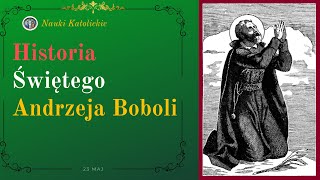 Nauki Katolickie

Historia
Świętego
Andrzeja Boboli

23 MAJ